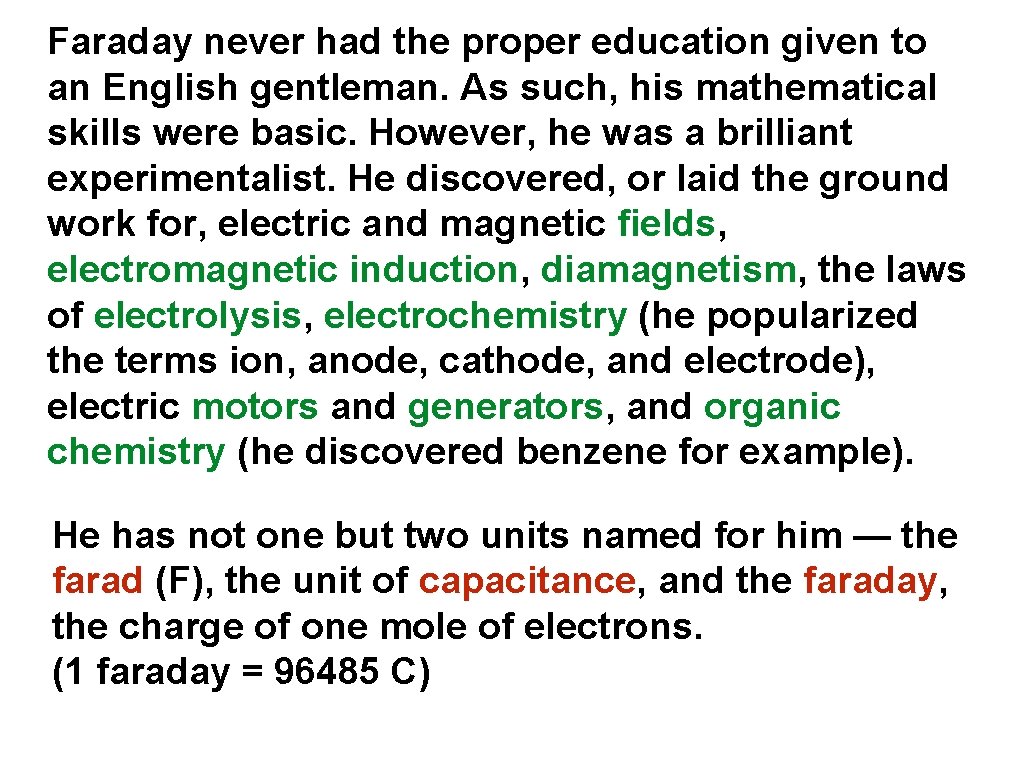 Faraday never had the proper education given to an English gentleman. As such, his mathematical skills were basic. However, he was a brilliant experimentalist. He discovered, or laid the ground work for, electric and magnetic fields, electromagnetic induction, diamagnetism, the laws of electrolysis, electrochemistry (he popularized the terms ion, anode, cathode, and electrode), electric motors and generators, and organic chemistry (he discovered benzene for example).

He has not one but two units named for him — the farad (F), the unit of capacitance, and the faraday, the charge of one mole of electrons.
(1 faraday = 96485 C)